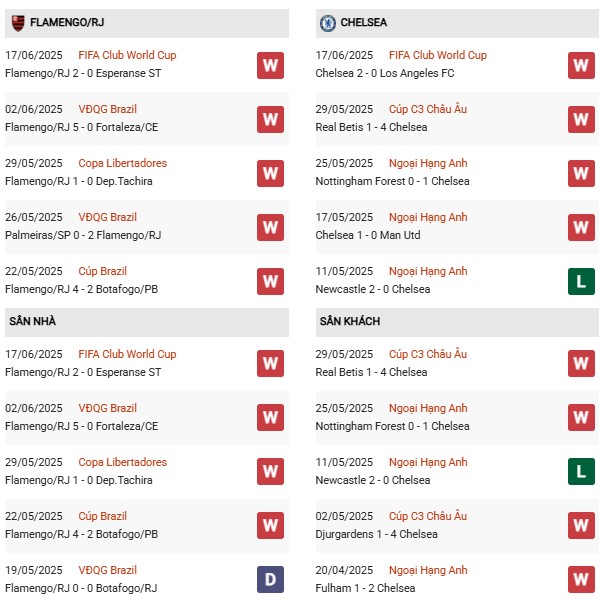 FLAMENGO/RJ

17/06/2025 FIFA Club World Cup
Flamengo/RJ 2 - 0 Esperanse ST
W

02/06/2025 VĐQG Brazil
Flamengo/RJ 5 - 0 Fortaleza/CE
W

29/05/2025 Copa Libertadores
Flamengo/RJ 1 - 0 Dep.Tachira
W

26/05/2025 VĐQG Brazil
Palmeiras/SP 0 - 2 Flamengo/RJ
W

22/05/2025 Cúp Brazil
Flamengo/RJ 4 - 2 Botafogo/PB
W

SÂN NHÀ

17/06/2025 FIFA Club World Cup
Flamengo/RJ 2 - 0 Esperanse ST
W

02/06/2025 VĐQG Brazil
Flamengo/RJ 5 - 0 Fortaleza/CE
W

29/05/2025 Copa Libertadores
Flamengo/RJ 1 - 0 Dep.Tachira
W

22/05/2025 Cúp Brazil
Flamengo/RJ 4 - 2 Botafogo/PB
W

19/05/2025 VĐQG Brazil
Flamengo/RJ 0 - 0 Botafogo/RJ
D

CHELSEA

17/06/2025 FIFA Club World Cup
Chelsea 2 - 0 Los Angeles FC
W

29/05/2025 Cúp C3 Châu Âu
Real Betis 1 - 4 Chelsea
W

25/05/2025 Ngoại Hạng Anh
Nottingham Forest 0 - 1 Chelsea
W

17/05/2025 Ngoại Hạng Anh
Chelsea 1 - 0 Man Utd
W

11/05/2025 Ngoại Hạng Anh
Newcastle 2 - 0 Chelsea
L

SÂN KHÁCH

29/05/2025 Cúp C3 Châu Âu
Real Betis 1 - 4 Chelsea
W

25/05/2025 Ngoại Hạng Anh
Nottingham Forest 0 - 1 Chelsea
W

11/05/2025 Ngoại Hạng Anh
Newcastle 2 - 0 Chelsea
L

02/05/2025 Cúp C3 Châu Âu
Djurgardens 1 - 4 Chelsea
W

20/04/2025 Ngoại Hạng Anh
Fulham 1 - 2 Chelsea
W